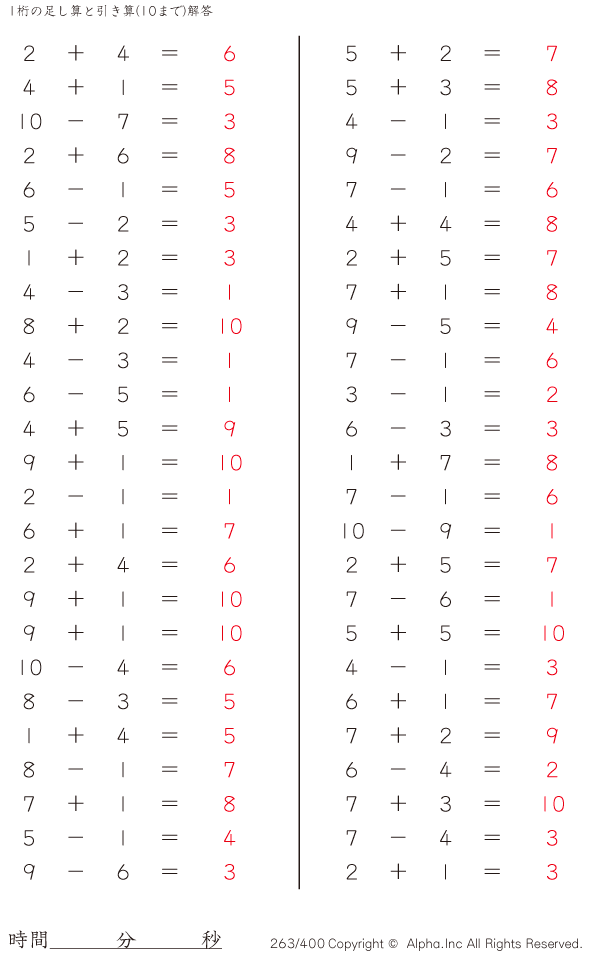 1桁の足し算と引き算(10まで)解答

$2 + 4 = 6$
$4 + 1 = 5$
$10 - 7 = 3$
$2 + 6 = 8$
$6 - 1 = 5$
$5 - 2 = 3$
$1 + 2 = 3$
$4 - 3 = 1$
$8 + 2 = 10$
$4 - 3 = 1$
$6 - 5 = 1$
$4 + 5 = 9$
$9 + 1 = 10$
$2 - 1 = 1$
$6 + 1 = 7$
$2 + 4 = 6$
$9 + 1 = 10$
$9 + 1 = 10$
$10 - 4 = 6$
$8 - 3 = 5$
$1 + 4 = 5$
$8 - 1 = 7$
$7 + 1 = 8$
$5 - 1 = 4$
$9 - 6 = 3$

$5 + 2 = 7$
$5 + 3 = 8$
$4 - 1 = 3$
$9 - 2 = 7$
$7 - 1 = 6$
$4 + 4 = 8$
$2 + 5 = 7$
$7 + 1 = 8$
$9 - 5 = 4$
$7 - 1 = 6$
$3 - 1 = 2$
$6 - 3 = 3$
$1 + 7 = 8$
$7 - 1 = 6$
$10 - 9 = 1$
$2 + 5 = 7$
$7 - 6 = 1$
$5 + 5 = 10$
$4 - 1 = 3$
$6 + 1 = 7$
$7 + 2 = 9$
$6 - 4 = 2$
$7 + 3 = 10$
$7 - 4 = 3$
$2 + 1 = 3$

時間＿＿＿分＿＿＿秒

263/400 Copyright © Alpha.Inc All Rights Reserved.